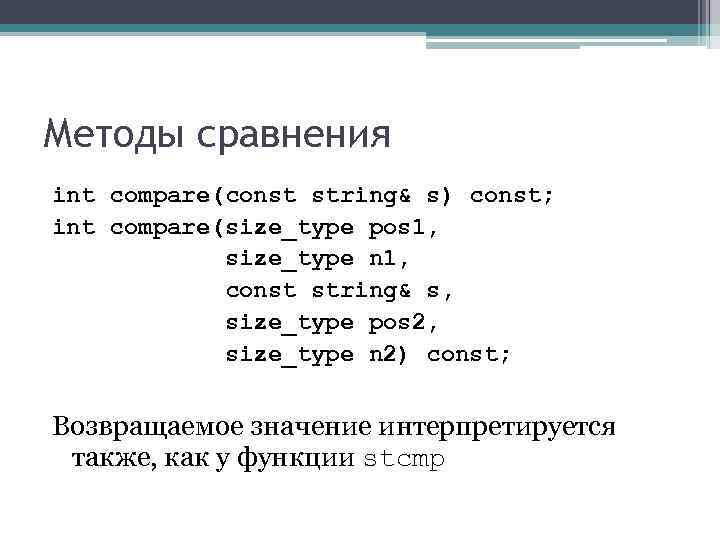 Методы сравнения

int compare(const string& s) const;
int compare(size_type pos1,
            size_type n1,
            const string& s,
            size_type pos2,
            size_type n2) const;

Возвращаемое значение интерпретируется также, как у функции stcmp